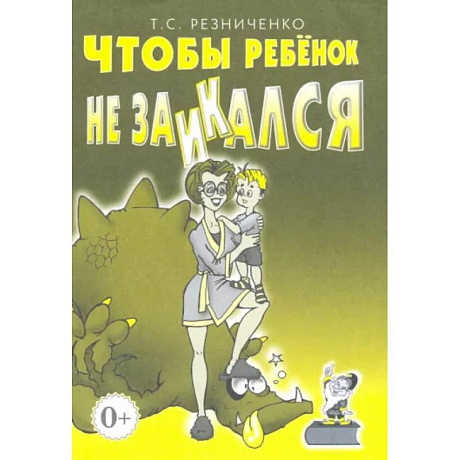 Т.С. РЕЗНИЧЕНКО

ЧТОБЫ РЕБЁНОК НЕ ЗАИКАЛСЯ

0+